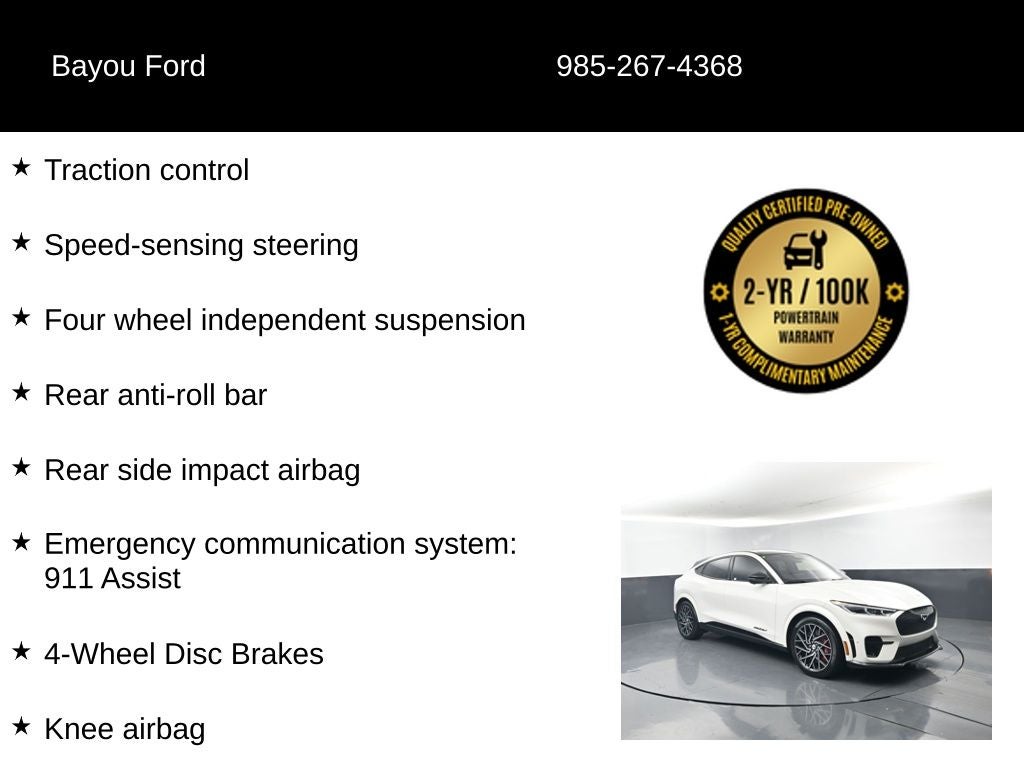 Bayou Ford 985-267-4368

★ Traction control

★ Speed-sensing steering

★ Four wheel independent suspension

★ Rear anti-roll bar

★ Rear side impact airbag

★ Emergency communication system: 911 Assist

★ 4-Wheel Disc Brakes

★ Knee airbag

QUALITY CERTIFIED PRE-OWNED
2-YR / 100K
POWERTRAIN
WARRANTY
1-YR COMPLIMENTARY MAINTENANCE